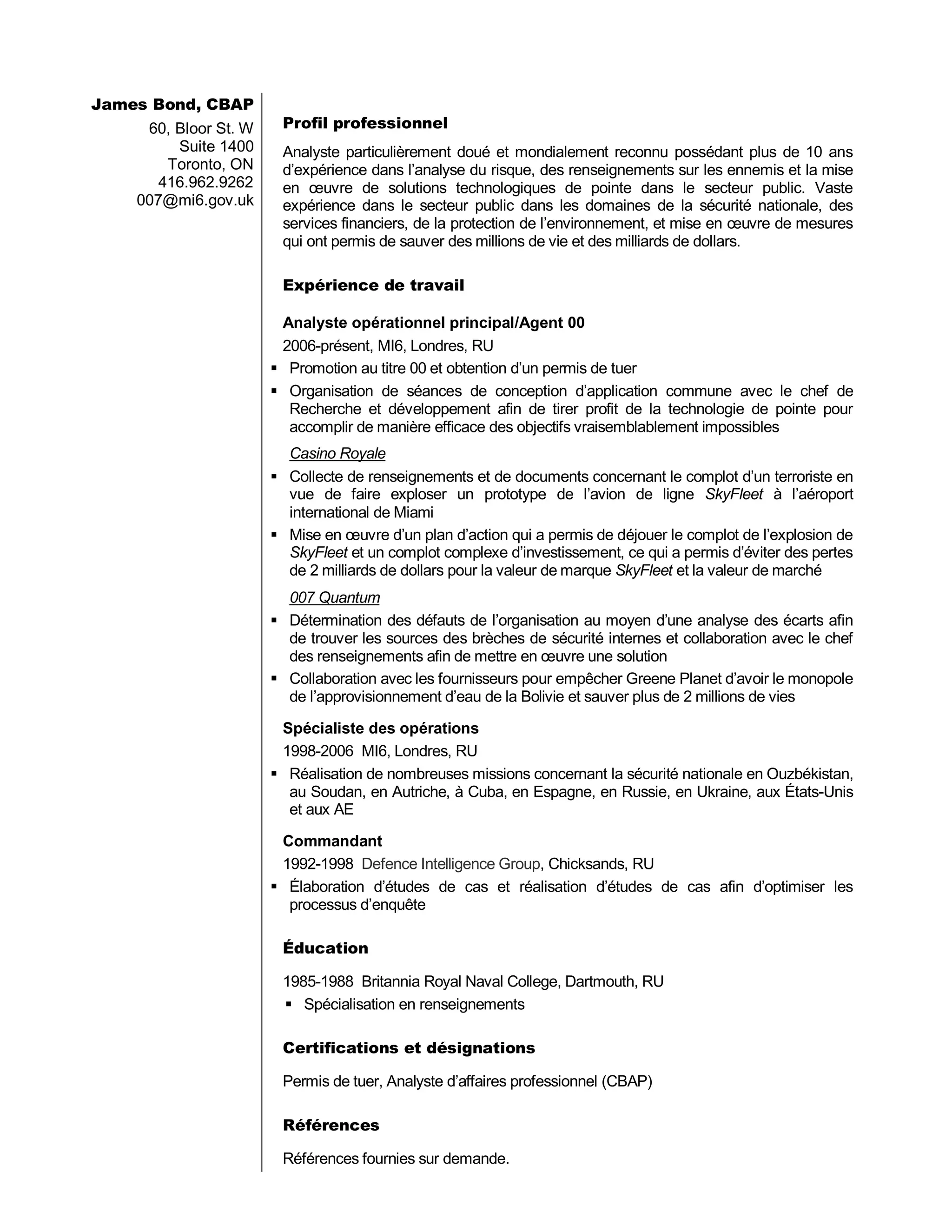 James Bond, CBAP
60, Bloor St. W
Suite 1400
Toronto, ON
416.962.9262
007@mi6.gov.uk

Profil professionnel

Analyste particulièrement doué et mondialement reconnu possédant plus de 10 ans d'expérience dans l'analyse du risque, des renseignements sur les ennemis et la mise en œuvre de solutions technologiques de pointe dans le secteur public. Vaste expérience dans le secteur public dans les domaines de la sécurité nationale, des services financiers, de la protection de l'environnement, et mise en œuvre de mesures qui ont permis de sauver des millions de vie et des milliards de dollars.

Expérience de travail

Analyste opérationnel principal/Agent 00
2006-présent, MI6, Londres, RU
▪ Promotion au titre 00 et obtention d'un permis de tuer
▪ Organisation de séances de conception d'application commune avec le chef de Recherche et développement afin de tirer profit de la technologie de pointe pour accomplir de manière efficace des objectifs vraisemblablement impossibles

Casino Royale
▪ Collecte de renseignements et de documents concernant le complot d'un terroriste en vue de faire exploser un prototype de l'avion de ligne SkyFleet à l'aéroport international de Miami
▪ Mise en œuvre d'un plan d'action qui a permis de déjouer le complot de l'explosion de SkyFleet et un complot complexe d'investissement, ce qui a permis d'éviter des pertes de 2 milliards de dollars pour la valeur de marque SkyFleet et la valeur de marché

007 Quantum
▪ Détermination des défauts de l'organisation au moyen d'une analyse des écarts afin de trouver les sources des brèches de sécurité internes et collaboration avec le chef des renseignements afin de mettre en œuvre une solution
▪ Collaboration avec les fournisseurs pour empêcher Greene Planet d'avoir le monopole de l'approvisionnement d'eau de la Bolivie et sauver plus de 2 millions de vies

Spécialiste des opérations
1998-2006 MI6, Londres, RU
▪ Réalisation de nombreuses missions concernant la sécurité nationale en Ouzbékistan, au Soudan, en Autriche, à Cuba, en Espagne, en Russie, en Ukraine, aux États-Unis et aux AE

Commandant
1992-1998 Defence Intelligence Group, Chicksands, RU
▪ Élaboration d'études de cas et réalisation d'études de cas afin d'optimiser les processus d'enquête

Éducation

1985-1988 Britannia Royal Naval College, Dartmouth, RU
▪ Spécialisation en renseignements

Certifications et désignations

Permis de tuer, Analyste d'affaires professionnel (CBAP)

Références

Références fournies sur demande.